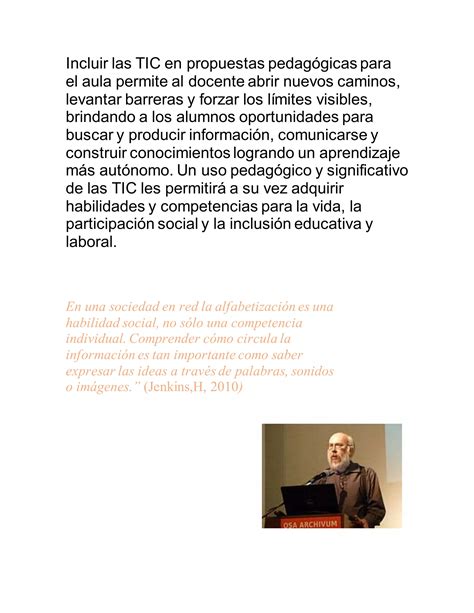 Incluir las TIC en propuestas pedagógicas para el aula permite al docente abrir nuevos caminos, levantar barreras y forzar los límites visibles, brindando a los alumnos oportunidades para buscar y producir información, comunicarse y construir conocimientos logrando un aprendizaje más autónomo. Un uso pedagógico y significativo de las TIC les permitirá a su vez adquirir habilidades y competencias para la vida, la participación social y la inclusión educativa y laboral.

En una sociedad en red la alfabetización es una habilidad social, no sólo una competencia individual. Comprender cómo circula la información es tan importante como saber expresar las ideas a través de palabras, sonidos o imágenes." (Jenkins,H, 2010)

OSA ARCHIVUM